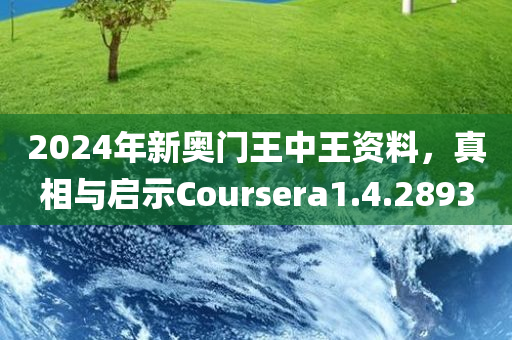 2024年新奥门王中王资料，真相与启示Coursera1.4.2893